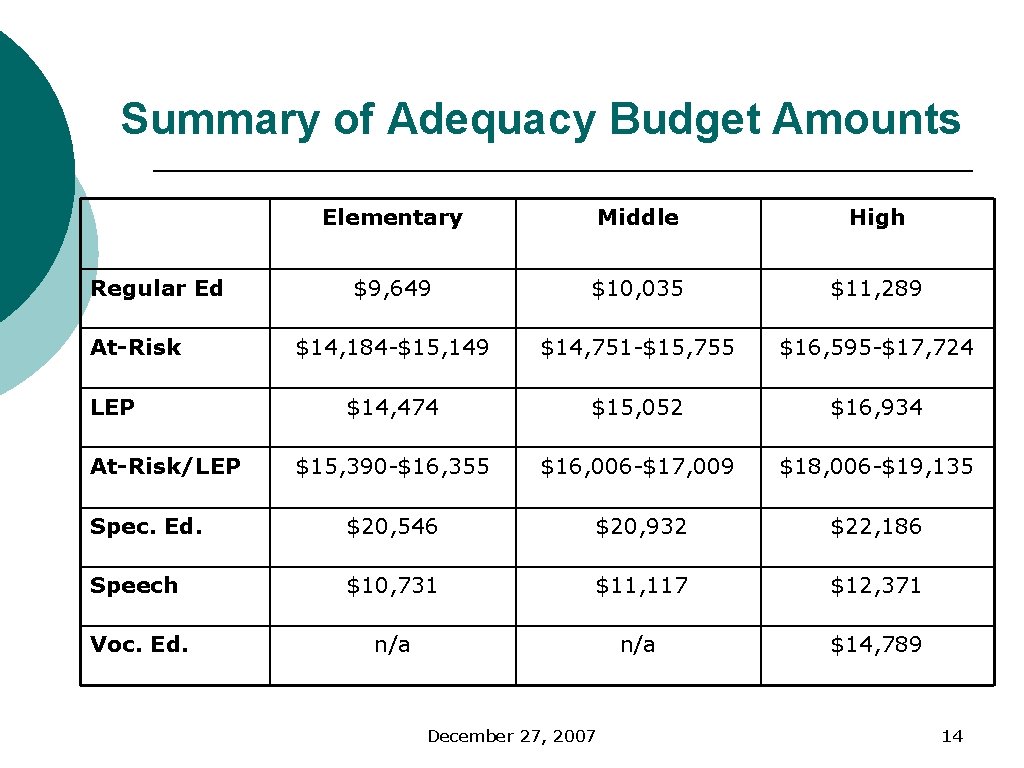 Summary of Adequacy Budget Amounts

| | Elementary | Middle | High |
|---|---|---|---|
| Regular Ed | \$9,649 | \$10,035 | \$11,289 |
| At-Risk | \$14,184-\$15,149 | \$14,751-\$15,755 | \$16,595-\$17,724 |
| LEP | \$14,474 | \$15,052 | \$16,934 |
| At-Risk/LEP | \$15,390-\$16,355 | \$16,006-\$17,009 | \$18,006-\$19,135 |
| Spec. Ed. | \$20,546 | \$20,932 | \$22,186 |
| Speech | \$10,731 | \$11,117 | \$12,371 |
| Voc. Ed. | n/a | n/a | \$14,789 |

December 27, 2007

14